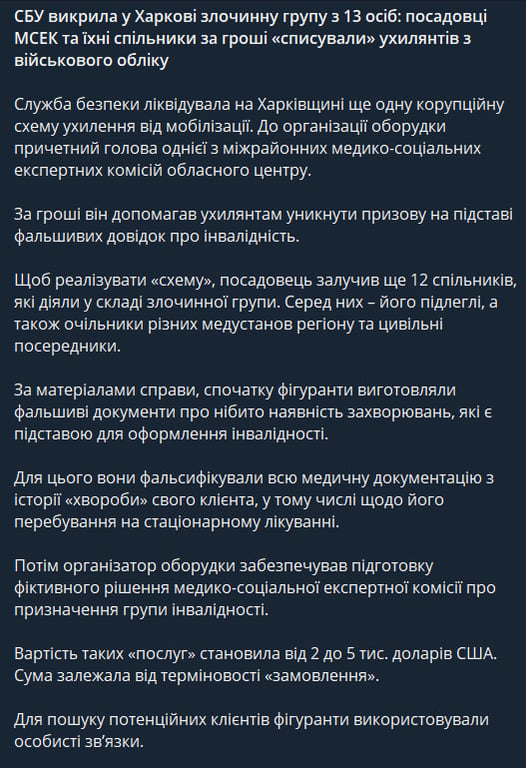 СБУ викрила у Харкові злочинну групу з 13 осіб: посадовці МСЕК та їхні спільники за гроші «списували» ухилянтів з військового обліку

Служба безпеки ліквідувала на Харківщині ще одну корупційну схему ухилення від мобілізації. До організації оборудки причетний голова однієї з міжрайонних медико-соціальних експертних комісій обласного центру.

За гроші він допомагав ухилянтам уникнути призову на підставі фальшивих довідок про інвалідність.

Щоб реалізувати «схему», посадовець залучив ще 12 спільників, які діяли у складі злочинної групи. Серед них – його підлеглі, а також очільники різних медустанов регіону та цивільні посередники.

За матеріалами справи, спочатку фігуранти виготовляли фальшиві документи про нібито наявність захворювань, які є підставою для оформлення інвалідності.

Для цього вони фальсифікували всю медичну документацію з історії «хвороби» свого клієнта, у тому числі щодо його перебування на стаціонарному лікуванні.

Потім організатор оборудки забезпечував підготовку фіктивного рішення медико-соціальної експертної комісії про призначення групи інвалідності.

Вартість таких «послуг» становила від 2 до 5 тис. доларів США. Сума залежала від терміновості «замовлення».

Для пошуку потенційних клієнтів фігуранти використовували особисті зв'язки.